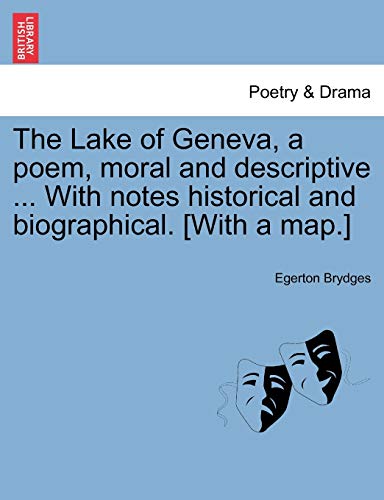 BRITISH LIBRARY

Poetry & Drama

The Lake of Geneva, a poem, moral and descriptive ... With notes historical and biographical. [With a map.]

Egerton Brydges